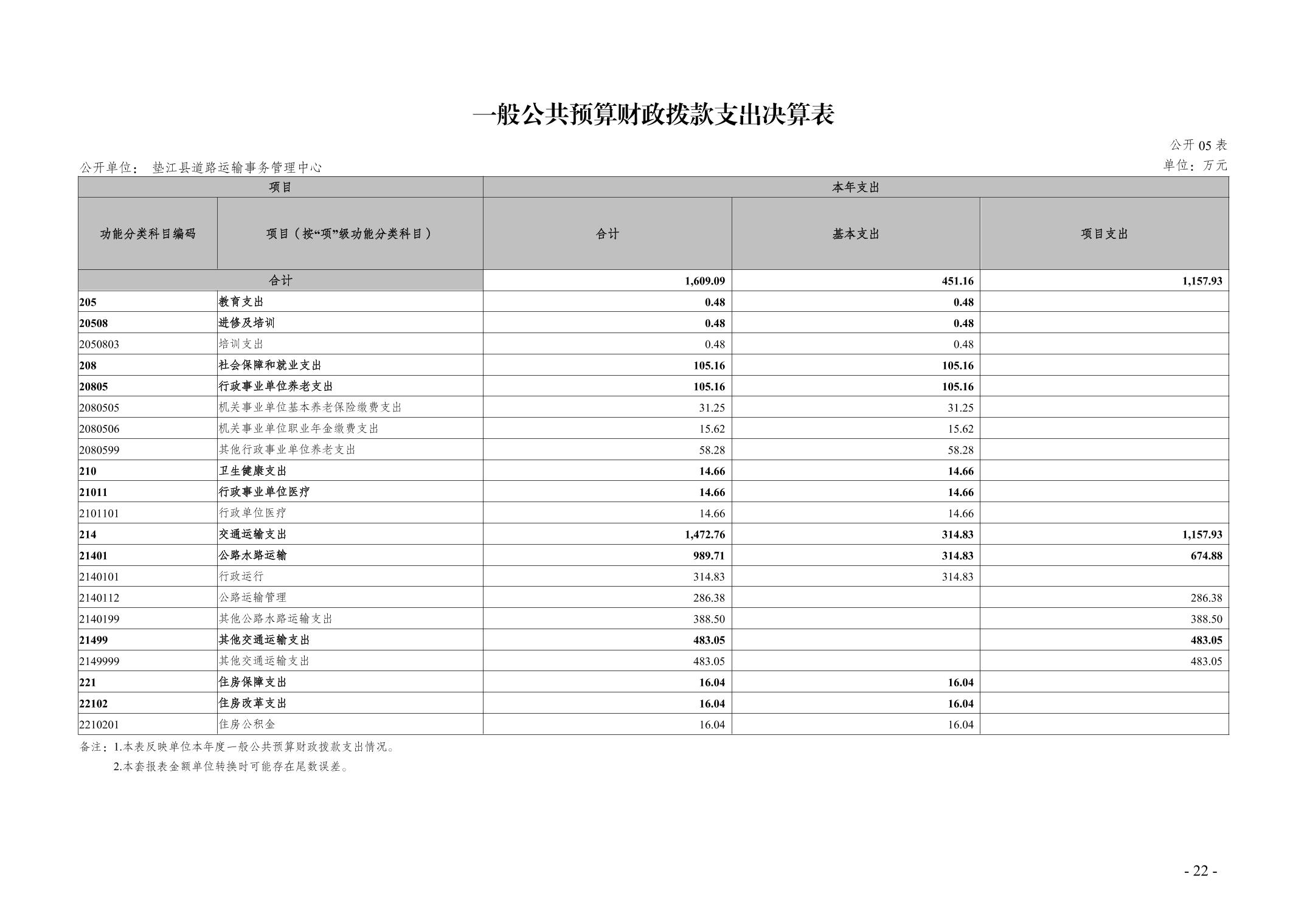 一般公共预算财政拨款支出决算表

公开 05 表

公开单位： 垫江县道路运输事务管理中心

单位：万元

| 项目 | | 本年支出 | | |
|---|---|---|---|---|
| 功能分类科目编码 | 项目（按“项”级功能分类科目） | 合计 | 基本支出 | 项目支出 |
| 合计 | | 1,609.09 | 451.16 | 1,157.93 |
| 205 | 教育支出 | 0.48 | 0.48 | |
| 20508 | 进修及培训 | 0.48 | 0.48 | |
| 2050803 | 培训支出 | 0.48 | 0.48 | |
| 208 | 社会保障和就业支出 | 105.16 | 105.16 | |
| 20805 | 行政事业单位养老支出 | 105.16 | 105.16 | |
| 2080505 | 机关事业单位基本养老保险缴费支出 | 31.25 | 31.25 | |
| 2080506 | 机关事业单位职业年金缴费支出 | 15.62 | 15.62 | |
| 2080599 | 其他行政事业单位养老支出 | 58.28 | 58.28 | |
| 210 | 卫生健康支出 | 14.66 | 14.66 | |
| 21011 | 行政事业单位医疗 | 14.66 | 14.66 | |
| 2101101 | 行政单位医疗 | 14.66 | 14.66 | |
| 214 | 交通运输支出 | 1,472.76 | 314.83 | 1,157.93 |
| 21401 | 公路水路运输 | 989.71 | 314.83 | 674.88 |
| 2140101 | 行政运行 | 314.83 | 314.83 | |
| 2140112 | 公路运输管理 | 286.38 | | 286.38 |
| 2140199 | 其他公路水路运输支出 | 388.50 | | 388.50 |
| 21499 | 其他交通运输支出 | 483.05 | | 483.05 |
| 2149999 | 其他交通运输支出 | 483.05 | | 483.05 |
| 221 | 住房保障支出 | 16.04 | 16.04 | |
| 22102 | 住房改革支出 | 16.04 | 16.04 | |
| 2210201 | 住房公积金 | 16.04 | 16.04 | |

备注：1.本表反映单位本年度一般公共预算财政拨款支出情况。
2.本套报表金额单位转换时可能存在尾数误差。

- 22 -